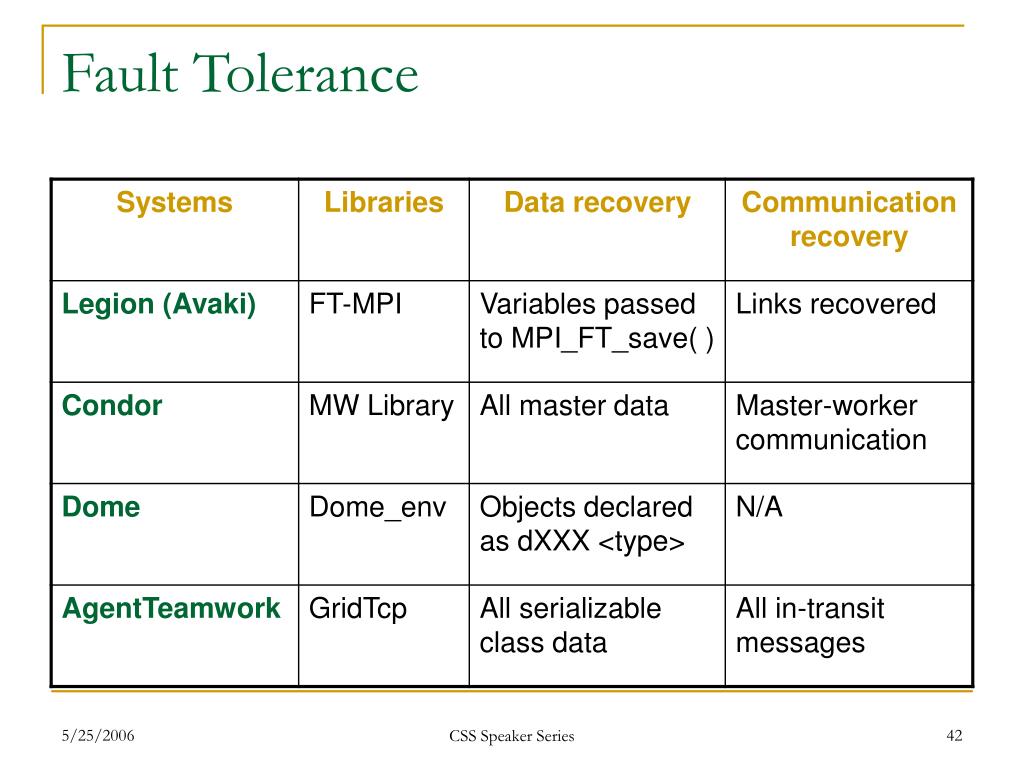 Fault Tolerance

| Systems | Libraries | Data recovery | Communication recovery |
|---|---|---|---|
| Legion (Avaki) | FT-MPI | Variables passed to MPI_FT_save( ) | Links recovered |
| Condor | MW Library | All master data | Master-worker communication |
| Dome | Dome_env | Objects declared as dXXX <type> | N/A |
| AgentTeamwork | GridTcp | All serializable class data | All in-transit messages |

5/25/2006

CSS Speaker Series

42